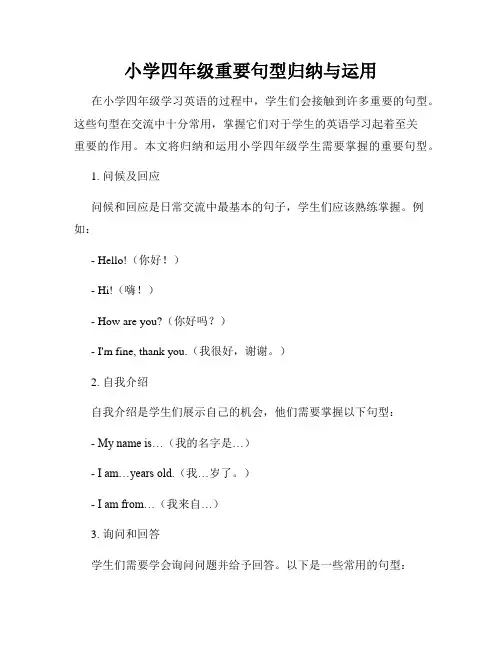 小学四年级重要句型归纳与运用

在小学四年级学习英语的过程中，学生们会接触到许多重要的句型。这些句型在交流中十分常用，掌握它们对于学生的英语学习起着至关重要的作用。本文将归纳和运用小学四年级学生需要掌握的重要句型。

1. 问候及回应

问候和回应是日常交流中最基本的句子，学生们应该熟练掌握。例如：

- Hello!（你好！）

- Hi!（嗨！）

- How are you?（你好吗？）

- I'm fine, thank you.（我很好，谢谢。）

2. 自我介绍

自我介绍是学生们展示自己的机会，他们需要掌握以下句型：

- My name is…（我的名字是…）

- I am…years old.（我…岁了。）

- I am from…（我来自…）

3. 询问和回答

学生们需要学会询问问题并给予回答。以下是一些常用的句型：